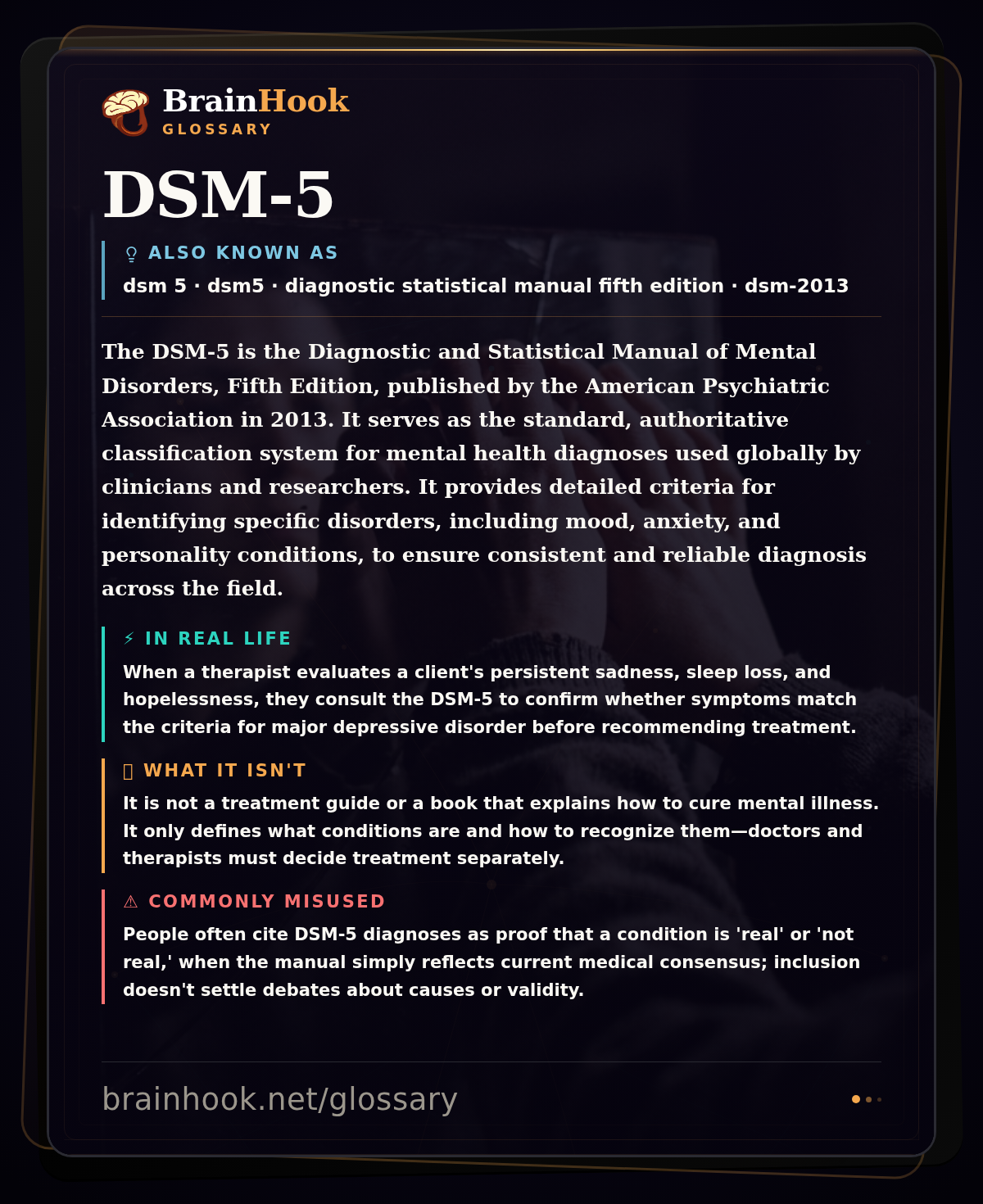 BrainHook
GLOSSARY

DSM-5

ALSO KNOWN AS
dsm 5 · dsm5 · diagnostic statistical manual fifth edition · dsm-2013

The DSM-5 is the Diagnostic and Statistical Manual of Mental Disorders, Fifth Edition, published by the American Psychiatric Association in 2013. It serves as the standard, authoritative classification system for mental health diagnoses used globally by clinicians and researchers. It provides detailed criteria for identifying specific disorders, including mood, anxiety, and personality conditions, to ensure consistent and reliable diagnosis across the field.

⚡ IN REAL LIFE
When a therapist evaluates a client's persistent sadness, sleep loss, and hopelessness, they consult the DSM-5 to confirm whether symptoms match the criteria for major depressive disorder before recommending treatment.

WHAT IT ISN'T
It is not a treatment guide or a book that explains how to cure mental illness. It only defines what conditions are and how to recognize them—doctors and therapists must decide treatment separately.

⚠ COMMONLY MISUSED
People often cite DSM-5 diagnoses as proof that a condition is 'real' or 'not real,' when the manual simply reflects current medical consensus; inclusion doesn't settle debates about causes or validity.

brainhook.net/glossary